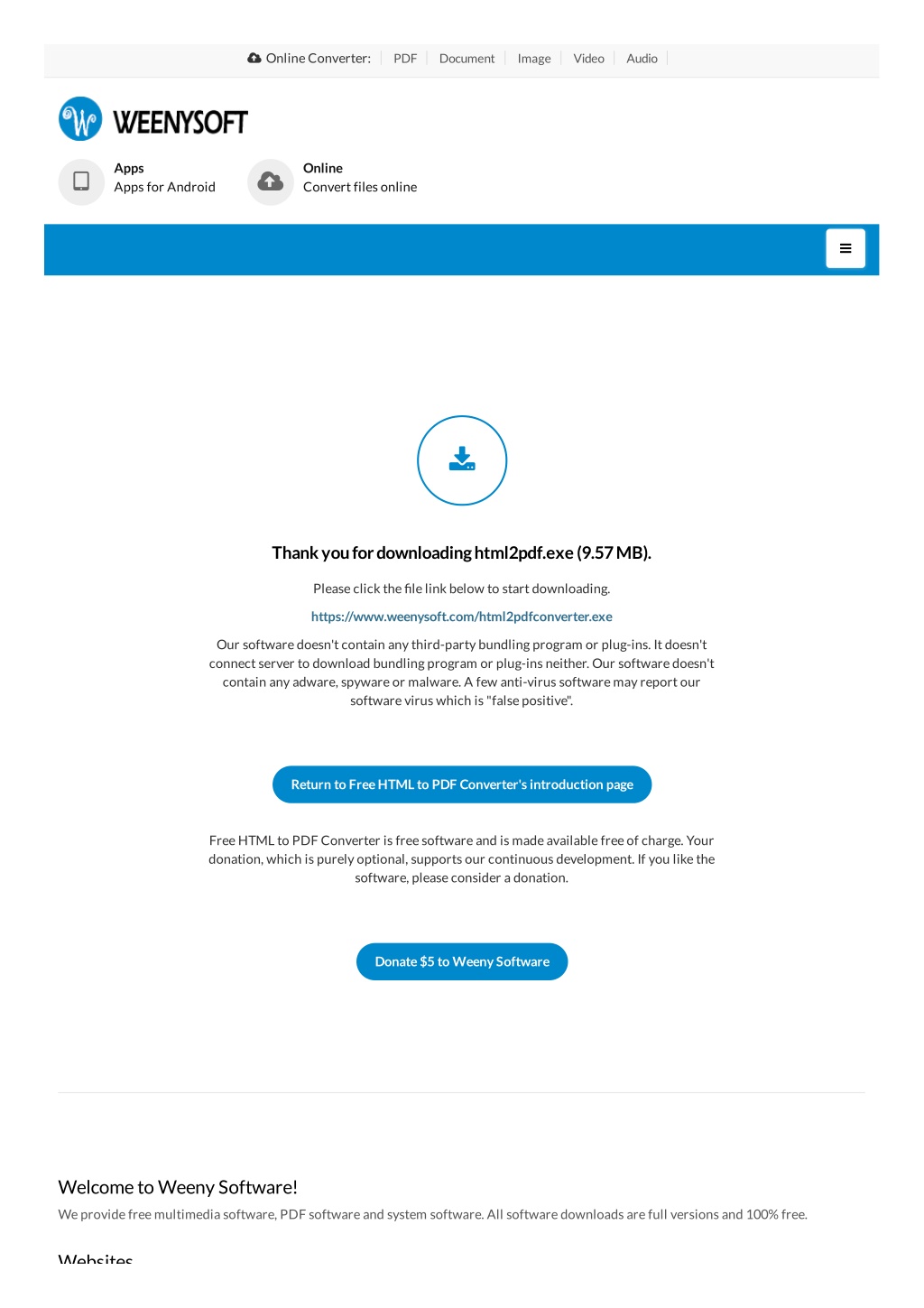 Online Converter: PDF Document Image Video Audio

WEENYSOFT

Apps
Apps for Android

Online
Convert files online

Thank you for downloading html2pdf.exe (9.57 MB).

Please click the file link below to start downloading.

https://www.weenysoft.com/html2pdfconverter.exe

Our software doesn't contain any third-party bundling program or plug-ins. It doesn't connect server to download bundling program or plug-ins neither. Our software doesn't contain any adware, spyware or malware. A few anti-virus software may report our software virus which is "false positive".

Return to Free HTML to PDF Converter's introduction page

Free HTML to PDF Converter is free software and is made available free of charge. Your donation, which is purely optional, supports our continuous development. If you like the software, please consider a donation.

Donate $5 to Weeny Software

Welcome to Weeny Software!

We provide free multimedia software, PDF software and system software. All software downloads are full versions and 100% free.

Websites